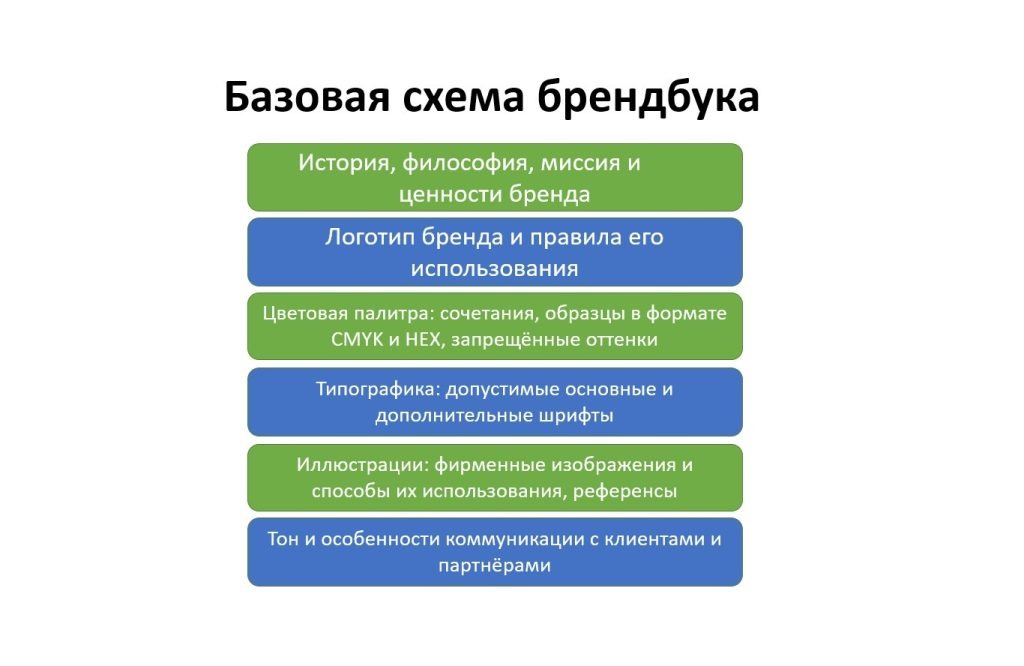 Базовая схема брендбука

История, философия, миссия и ценности бренда

Логотип бренда и правила его использования

Цветовая палитра: сочетания, образцы в формате CMYK и HEX, запрещённые оттенки

Типографика: допустимые основные и дополнительные шрифты

Иллюстрации: фирменные изображения и способы их использования, референсы

Тон и особенности коммуникации с клиентами и партнёрами